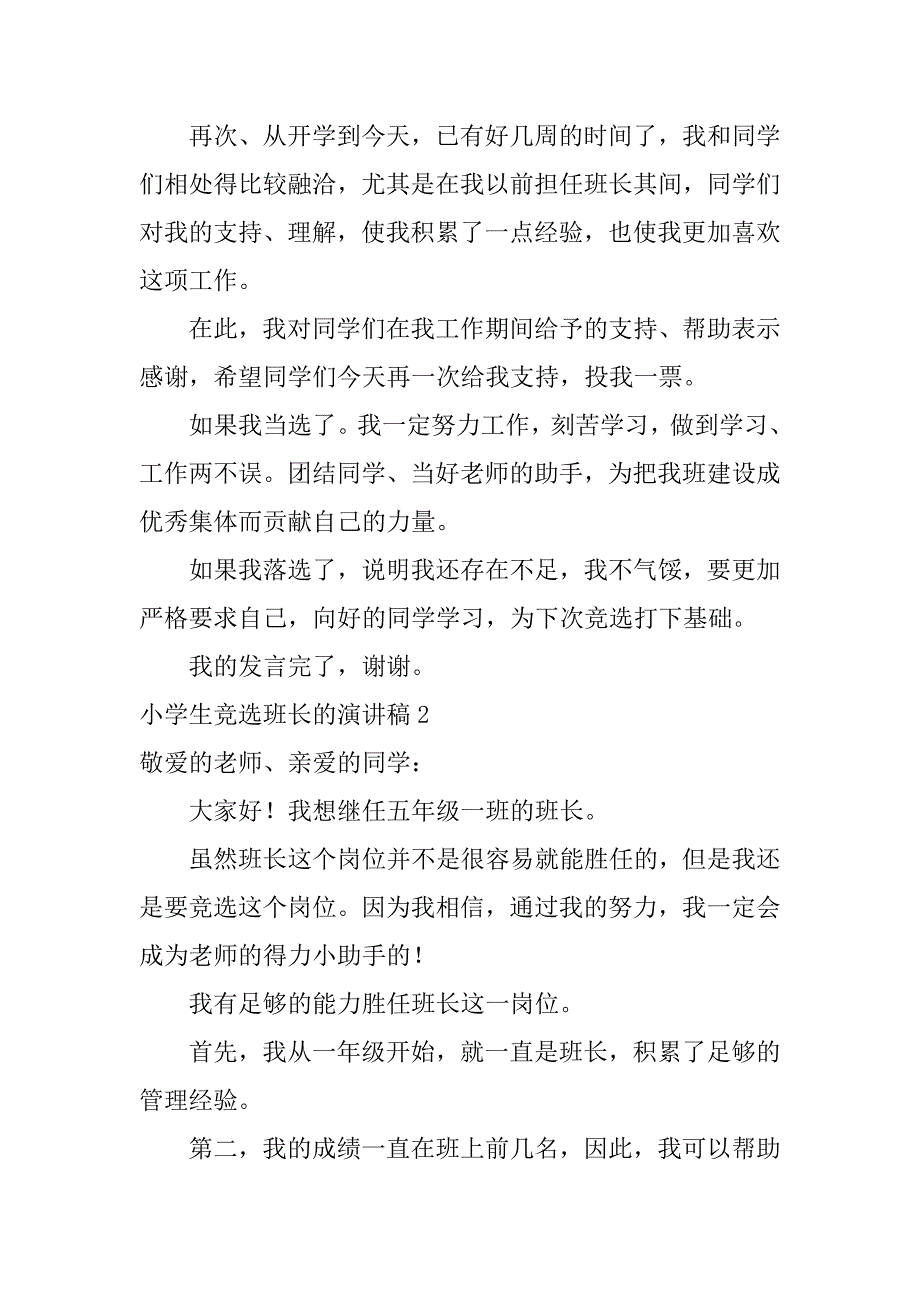 再次、从开学到今天，已有好几周的时间了，我和同学们相处得比较融洽，尤其是在我以前担任班长其间，同学们对我的支持、理解，使我积累了一点经验，也使我更加喜欢这项工作。

在此，我对同学们在我工作期间给予的支持、帮助表示感谢，希望同学们今天再一次给我支持，投我一票。

如果我当选了。我一定努力工作，刻苦学习，做到学习、工作两不误。团结同学、当好老师的助手，为把我班建设成优秀集体而贡献自己的力量。

如果我落选了，说明我还存在不足，我不气馁，要更加严格要求自己，向好的同学学习，为下次竞选打下基础。

我的发言完了，谢谢。

小学生竞选班长的演讲稿 2

敬爱的老师、亲爱的同学：

大家好！我想继任五年级一班的班长。

虽然班长这个岗位并不是很容易就能胜任的，但是我还是要竞选这个岗位。因为我相信，通过我的努力，我一定会成为老师的得力小助手的！

我有足够的能力胜任班长这一岗位。

首先，我从一年级开始，就一直是班长，积累了足够的管理经验。

第二，我的成绩一直在班上前几名，因此，我可以帮助